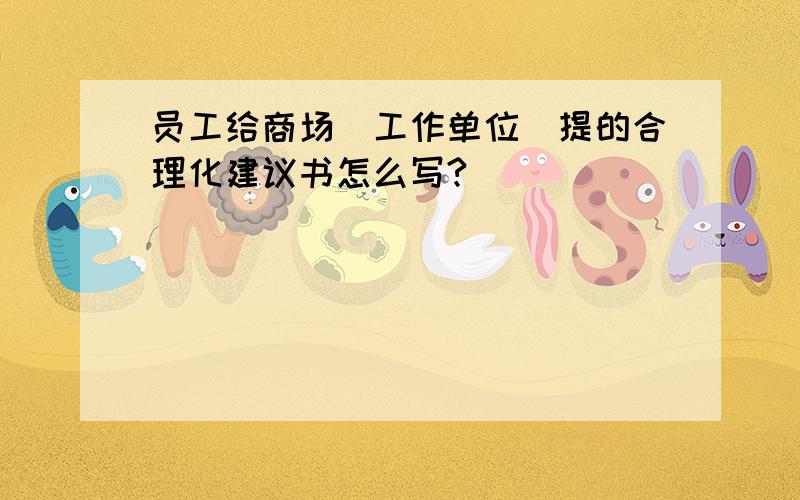 员工给商场（工作单位）提的合理化建议书怎么写?

ENGLISH